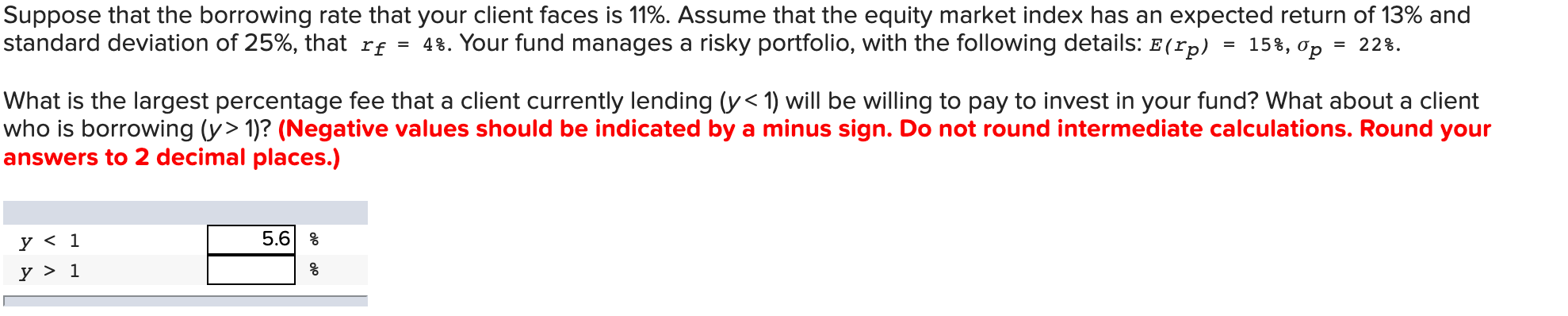 Suppose that the borrowing rate that your client faces is 11%. Assume that the equity market index has an expected return of 13% and standard deviation of 25%, that $r_f = 4\%$. Your fund manages a risky portfolio, with the following details: $E(r_p) = 15\%$, $\sigma_p = 22\%$.

What is the largest percentage fee that a client currently lending ($y < 1$) will be willing to pay to invest in your fund? What about a client who is borrowing ($y > 1$)? (Negative values should be indicated by a minus sign. Do not round intermediate calculations. Round your answers to 2 decimal places.)

| | | |
|---|---|---|
| $y < 1$ | 5.6 | % |
| $y > 1$ | | % |